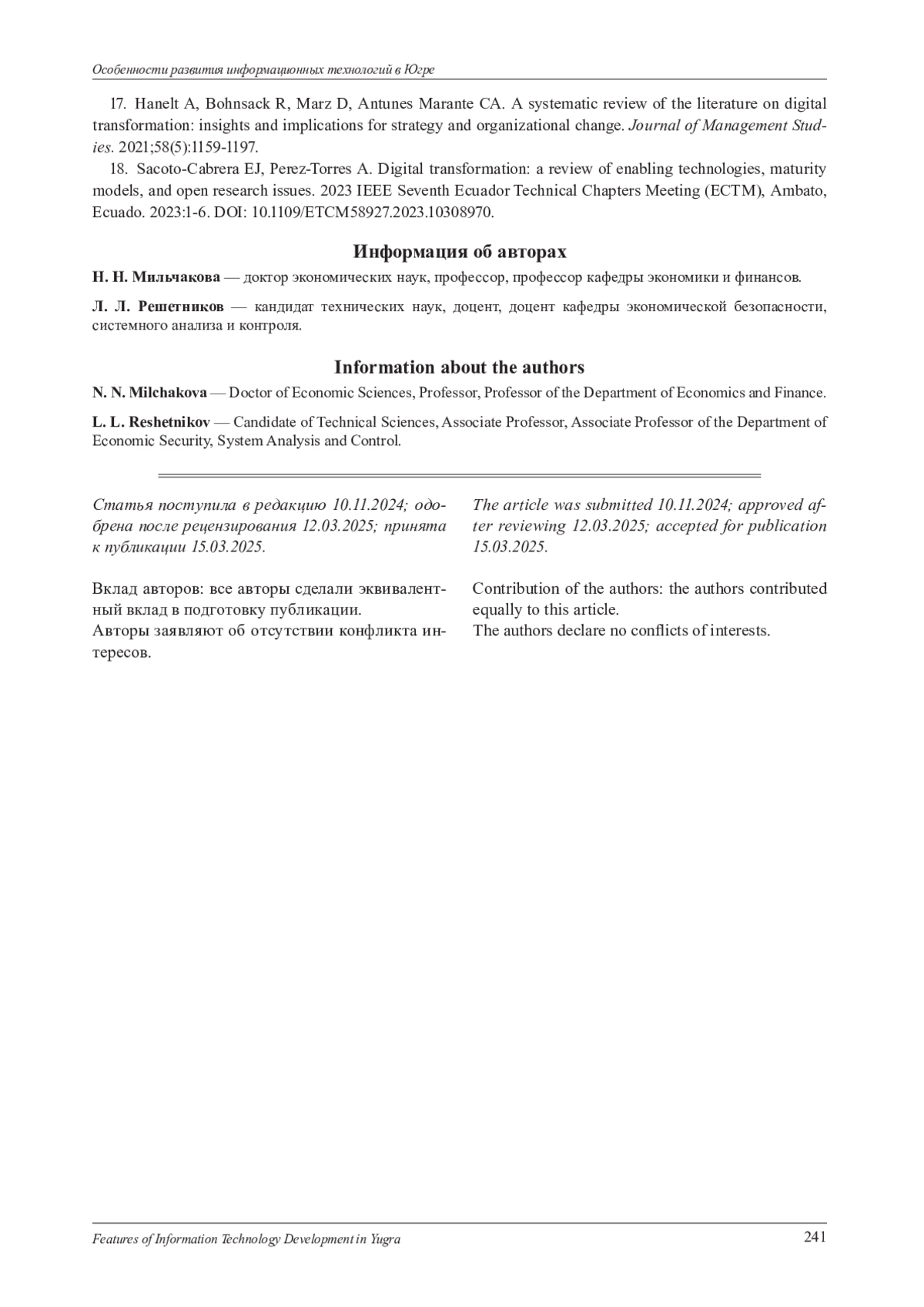 Особенности развития информационных технологий в Югре

17. Hanelt A, Bohnsack R, Marz D, Antunes Marante CA. A systematic review of the literature on digital transformation: insights and implications for strategy and organizational change. Journal of Management Studies. 2021;58(5):1159-1197.

18. Sacoto-Cabrera EJ, Perez-Torres A. Digital transformation: a review of enabling technologies, maturity models, and open research issues. 2023 IEEE Seventh Ecuador Technical Chapters Meeting (ECTM), Ambato, Ecuado. 2023:1-6. DOI: 10.1109/ETCM58927.2023.10308970.

Информация об авторах

Н. Н. Мильчакова — доктор экономических наук, профессор, профессор кафедры экономики и финансов.

Л. Л. Решетников — кандидат технических наук, доцент, доцент кафедры экономической безопасности, системного анализа и контроля.

Information about the authors

N. N. Milchakova — Doctor of Economic Sciences, Professor, Professor of the Department of Economics and Finance.

L. L. Reshetnikov — Candidate of Technical Sciences, Associate Professor, Associate Professor of the Department of Economic Security, System Analysis and Control.

Статья поступила в редакцию 10.11.2024; одобрена после рецензирования 12.03.2025; принята к публикации 15.03.2025.

Вклад авторов: все авторы сделали эквивалентный вклад в подготовку публикации.
Авторы заявляют об отсутствии конфликта интересов.

The article was submitted 10.11.2024; approved after reviewing 12.03.2025; accepted for publication 15.03.2025.

Contribution of the authors: the authors contributed equally to this article.
The authors declare no conflicts of interests.

Features of Information Technology Development in Yugra 241